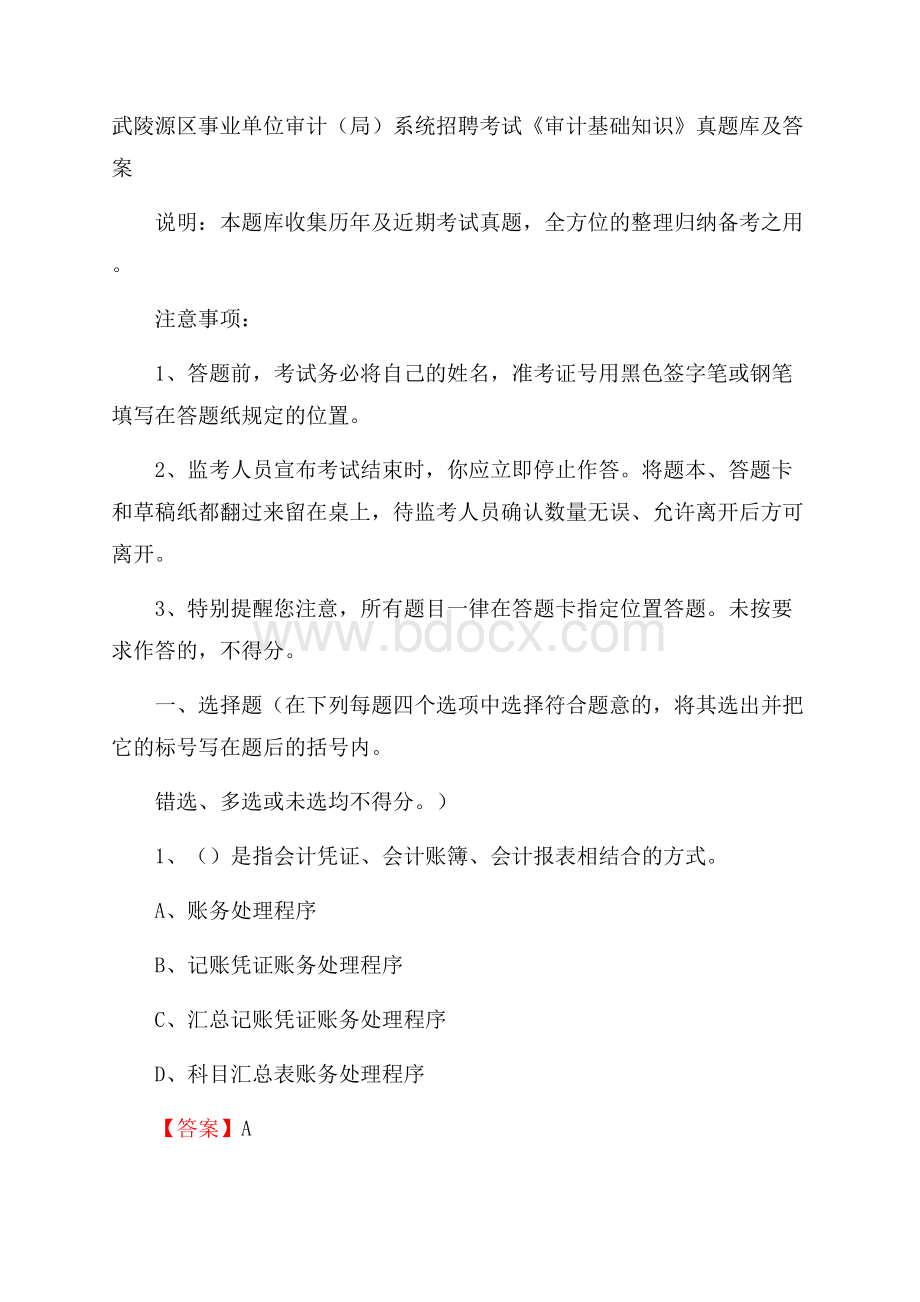 武陵源区事业单位审计（局）系统招聘考试《审计基础知识》真题库及答案

说明：本题库收集历年及近期考试真题，全方位的整理归纳备考之用。

注意事项：

1、答题前，考试务必将自己的姓名，准考证号用黑色签字笔或钢笔填写在答题纸规定的位置。

2、监考人员宣布考试结束时，你应立即停止作答。将题本、答题卡和草稿纸都翻过来留在桌上，待监考人员确认数量无误、允许离开后方可离开。

3、特别提醒您注意，所有题目一律在答题卡指定位置答题。未按要求作答的，不得分。

www.bdocx.com

一、选择题（在下列每题四个选项中选择符合题意的，将其选出并把它的标号写在题后的括号内。

错选、多选或未选均不得分。）

1、（）是指会计凭证、会计账簿、会计报表相结合的方式。

A、账务处理程序

B、记账凭证账务处理程序

C、汇总记账凭证账务处理程序

D、科目汇总表账务处理程序

【答案】A